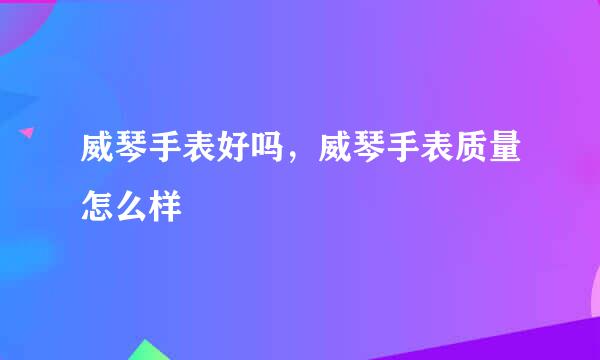 威琴手表好吗，威琴手表质量怎么样